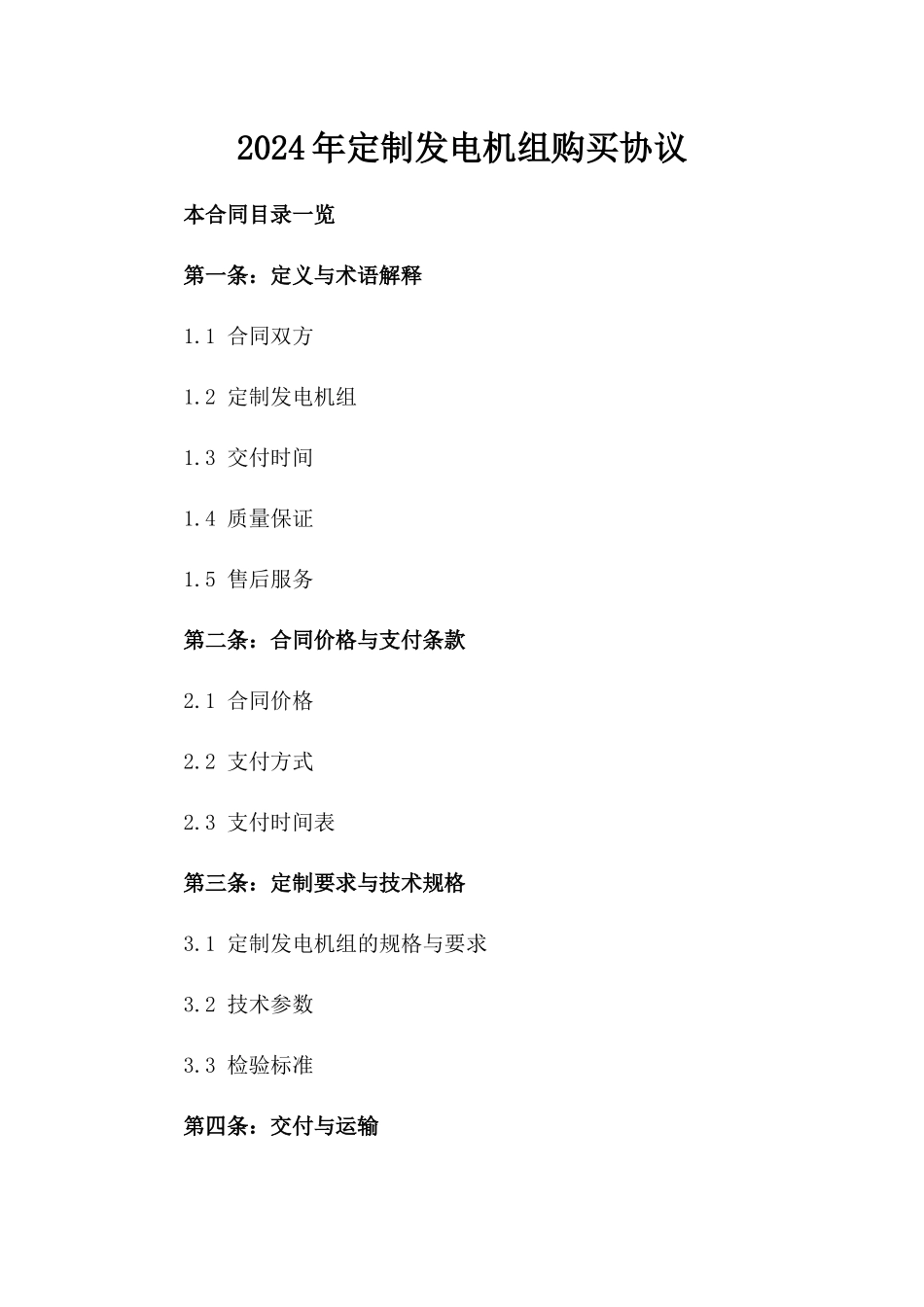 2024年定制发电机组购买协议

本合同目录一览

第一条：定义与术语解释

1.1 合同双方

1.2 定制发电机组

1.3 交付时间

1.4 质量保证

1.5 售后服务

第二条：合同价格与支付条款

2.1 合同价格

2.2 支付方式

2.3 支付时间表

第三条：定制要求与技术规格

3.1 定制发电机组的规格与要求

3.2 技术参数

3.3 检验标准

第四条：交付与运输